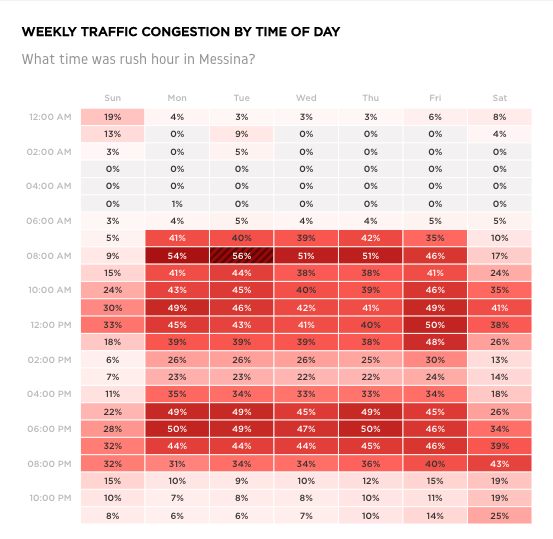 WEEKLY TRAFFIC CONGESTION BY TIME OF DAY

What time was rush hour in Messina?

| | Sun | Mon | Tue | Wed | Thu | Fri | Sat |
|---|---|---|---|---|---|---|---|
| 12:00 AM | 19% | 4% | 3% | 3% | 3% | 6% | 8% |
| | 13% | 0% | 9% | 0% | 0% | 0% | 4% |
| 02:00 AM | 3% | 0% | 5% | 0% | 0% | 0% | 0% |
| | 0% | 0% | 0% | 0% | 0% | 0% | 0% |
| 04:00 AM | 0% | 0% | 0% | 0% | 0% | 0% | 0% |
| | 0% | 1% | 0% | 0% | 0% | 0% | 0% |
| 06:00 AM | 3% | 4% | 5% | 4% | 4% | 5% | 5% |
| | 5% | 41% | 40% | 39% | 42% | 35% | 10% |
| 08:00 AM | 9% | 54% | 56% | 51% | 51% | 46% | 17% |
| | 15% | 41% | 44% | 38% | 38% | 41% | 24% |
| 10:00 AM | 24% | 43% | 45% | 40% | 39% | 46% | 35% |
| | 30% | 49% | 46% | 42% | 41% | 49% | 41% |
| 12:00 PM | 33% | 45% | 43% | 41% | 40% | 50% | 38% |
| | 18% | 39% | 39% | 39% | 38% | 48% | 26% |
| 02:00 PM | 6% | 26% | 26% | 26% | 25% | 30% | 13% |
| | 7% | 23% | 23% | 22% | 22% | 24% | 14% |
| 04:00 PM | 11% | 35% | 34% | 33% | 33% | 34% | 18% |
| | 22% | 49% | 49% | 45% | 49% | 45% | 26% |
| 06:00 PM | 28% | 50% | 49% | 47% | 50% | 46% | 34% |
| | 32% | 44% | 44% | 44% | 45% | 46% | 39% |
| 08:00 PM | 32% | 31% | 34% | 34% | 36% | 40% | 43% |
| | 15% | 10% | 9% | 10% | 12% | 15% | 19% |
| 10:00 PM | 10% | 7% | 8% | 8% | 10% | 11% | 19% |
| | 8% | 6% | 6% | 7% | 10% | 14% | 25% |